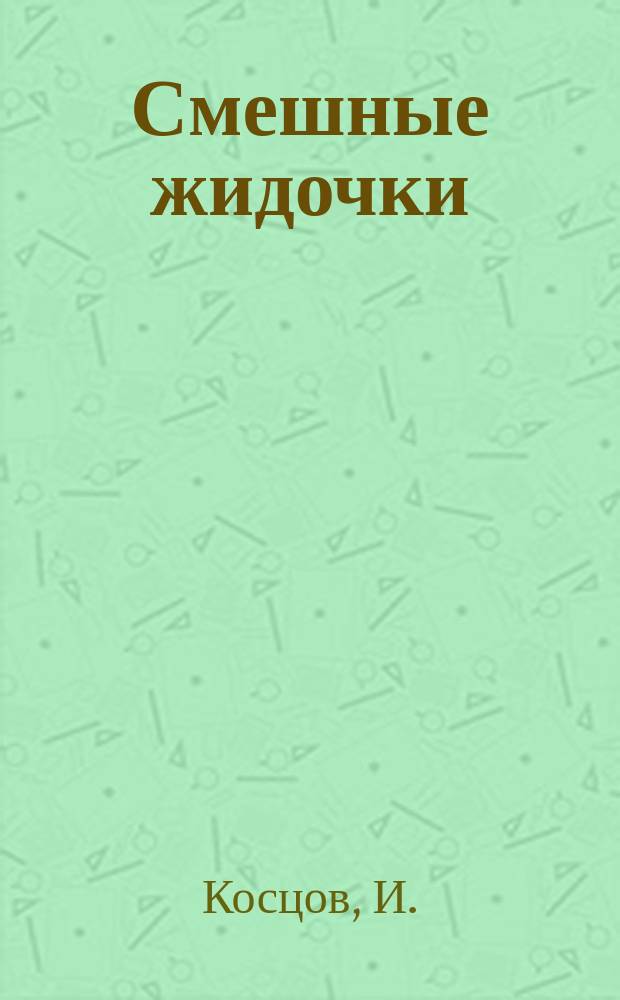 Смешные жидочки

Косцов, И.